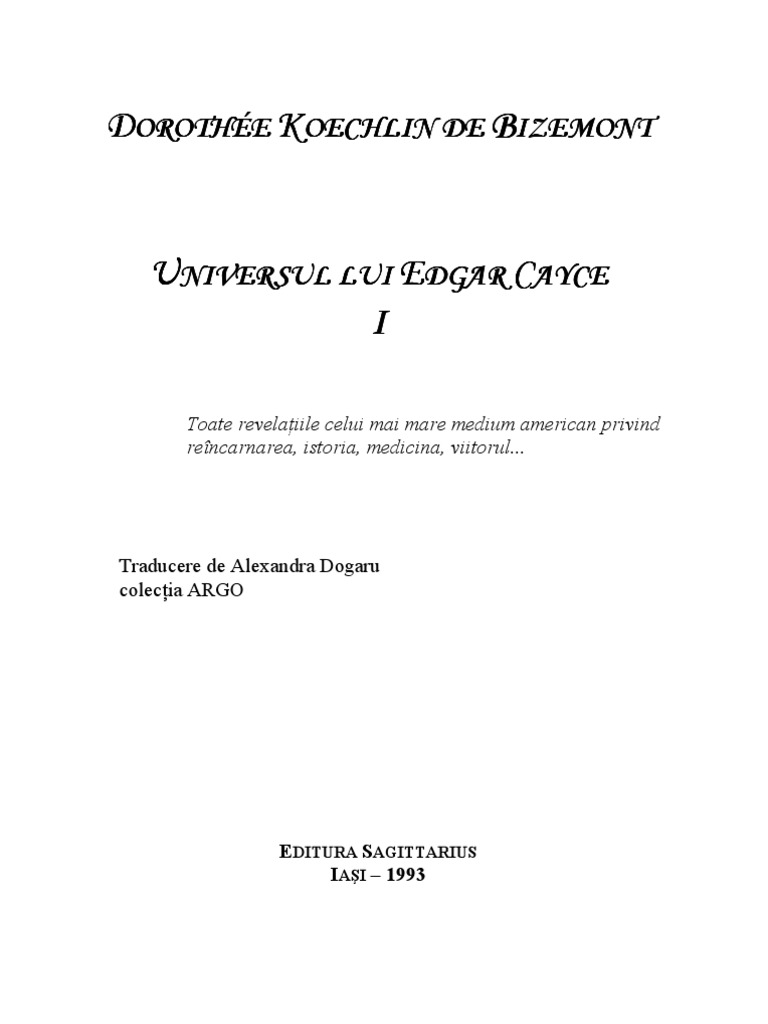 DOROTHÉE KOECHLIN DE BIZEMONT

UNIVERSUL LUI EDGAR CAYCE
I

Toate revelațiile celui mai mare medium american privind reîncarnarea, istoria, medicina, viitorul...

Traducere de Alexandra Dogaru
colecția ARGO

EDITURA SAGITTARIUS
IAȘI – 1993